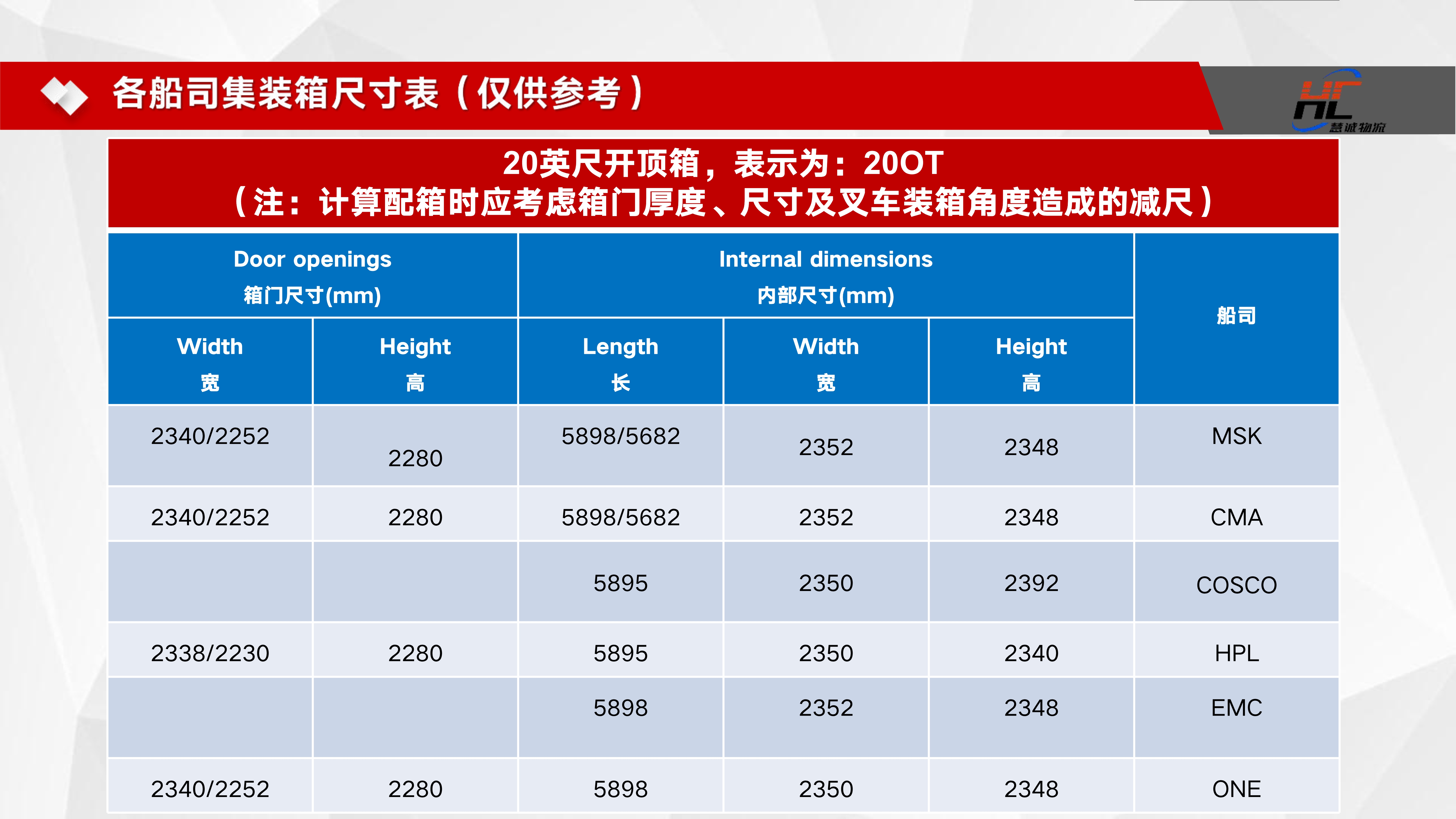 各船司集装箱尺寸表（仅供参考）

慧诚物流

20英尺开顶箱，表示为：20OT
（注：计算配箱时应考虑箱门厚度、尺寸及叉车装箱角度造成的减尺）

| Door openings 箱门尺寸(mm) | | Internal dimensions 内部尺寸(mm) | | | 船司 |
|---|---|---|---|---|---|
| Width 宽 | Height 高 | Length 长 | Width 宽 | Height 高 | |
| 2340/2252 | 2280 | 5898/5682 | 2352 | 2348 | MSK |
| 2340/2252 | 2280 | 5898/5682 | 2352 | 2348 | CMA |
| | | 5895 | 2350 | 2392 | COSCO |
| 2338/2230 | 2280 | 5895 | 2350 | 2340 | HPL |
| | | 5898 | 2352 | 2348 | EMC |
| 2340/2252 | 2280 | 5898 | 2350 | 2348 | ONE |